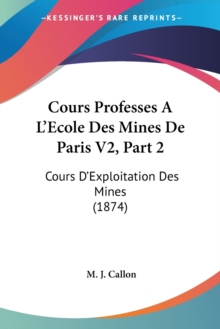 —KESSINGER'S RARE REPRINTS—

Cours Professes A L'Ecole Des Mines De Paris V2, Part 2

Cours D'Exploitation Des Mines
(1874)

M. J. Callon